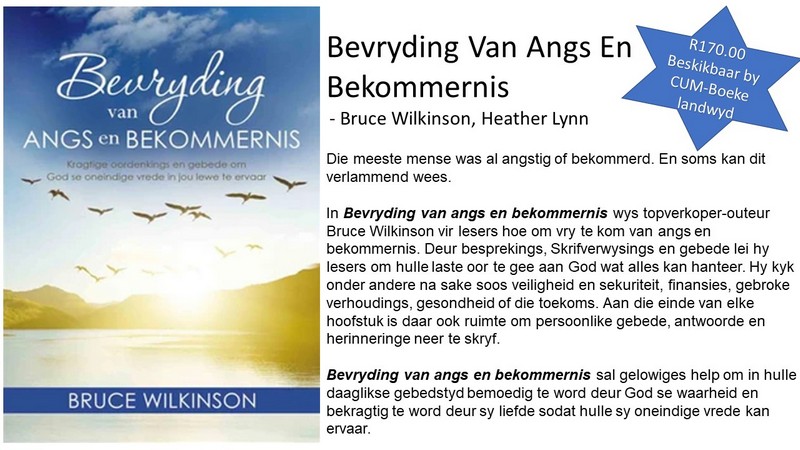 Bevryding
van
ANGS en BEKOMMERNIS

Kragtige oordenkings en gebede om God se oneindige vrede in jou lewe te ervaar

BRUCE WILKINSON

Bevryding Van Angs En Bekommernis

- Bruce Wilkinson, Heather Lynn

R170.00
Beskikbaar by
CUM-Boeke
landwyd

Die meeste mense was al angstig of bekommerd. En soms kan dit verlammend wees.

In Bevryding van angs en bekommernis wys topverkoper-outeur Bruce Wilkinson vir lesers hoe om vry te kom van angs en bekommernis. Deur besprekings, Skrifverwysings en gebede lei hy lesers om hulle laste oor te gee aan God wat alles kan hanteer. Hy kyk onder andere na sake soos veiligheid en sekuriteit, finansies, gebroke verhoudings, gesondheid of die toekoms. Aan die einde van elke hoofstuk is daar ook ruimte om persoonlike gebede, antwoorde en herinneringe neer te skryf.

Bevryding van angs en bekommernis sal gelowiges help om in hulle daaglikse gebedstyd bemoedig te word deur God se waarheid en bekragtig te word deur sy liefde sodat hulle sy oneindige vrede kan ervaar.